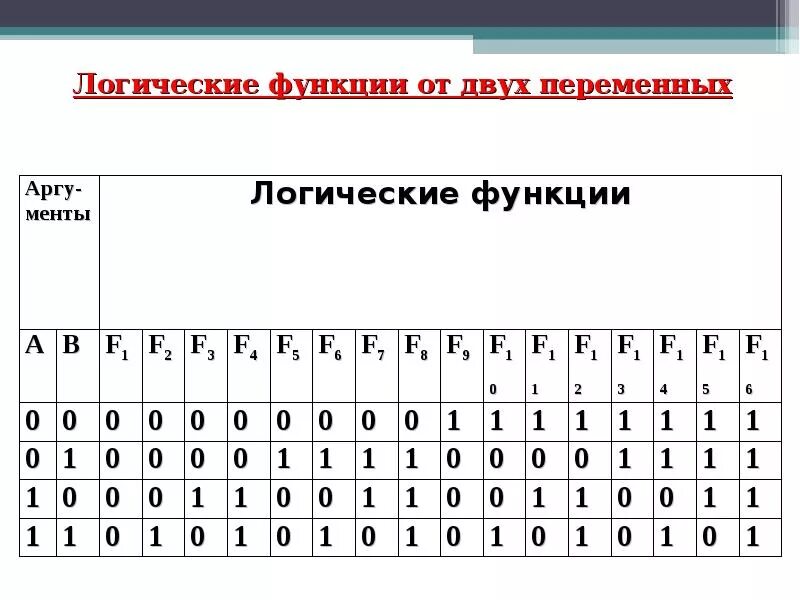 Логические функции от двух переменных

| Аргу-менты | | Логические функции | | | | | | | | | | | | | | | |
|---|---|---|---|---|---|---|---|---|---|---|---|---|---|---|---|---|---|
| A | B | $F_1$ | $F_2$ | $F_3$ | $F_4$ | $F_5$ | $F_6$ | $F_7$ | $F_8$ | $F_9$ | $F_{10}$ | $F_{11}$ | $F_{12}$ | $F_{13}$ | $F_{14}$ | $F_{15}$ | $F_{16}$ |
| 0 | 0 | 0 | 0 | 0 | 0 | 0 | 0 | 0 | 0 | 1 | 1 | 1 | 1 | 1 | 1 | 1 | 1 |
| 0 | 1 | 0 | 0 | 0 | 0 | 1 | 1 | 1 | 1 | 0 | 0 | 0 | 0 | 1 | 1 | 1 | 1 |
| 1 | 0 | 0 | 0 | 1 | 1 | 0 | 0 | 1 | 1 | 0 | 0 | 1 | 1 | 0 | 0 | 1 | 1 |
| 1 | 1 | 0 | 1 | 0 | 1 | 0 | 1 | 0 | 1 | 0 | 1 | 0 | 1 | 0 | 1 | 0 | 1 |